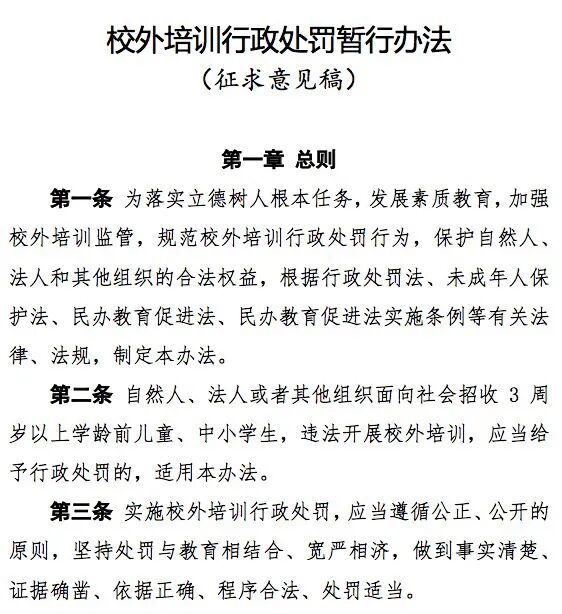 校外培训行政处罚暂行办法

（征求意见稿）

第一章 总则

第一条 为落实立德树人根本任务，发展素质教育，加强校外培训监管，规范校外培训行政处罚行为，保护自然人、法人和其他组织的合法权益，根据行政处罚法、未成年人保护法、民办教育促进法、民办教育促进法实施条例等有关法律、法规，制定本办法。

第二条 自然人、法人或者其他组织面向社会招收 3 周岁以上学龄前儿童、中小学生，违法开展校外培训，应当给予行政处罚的，适用本办法。

第三条 实施校外培训行政处罚，应当遵循公正、公开的原则，坚持处罚与教育相结合、宽严相济，做到事实清楚、证据确凿、依据正确、程序合法、处罚适当。